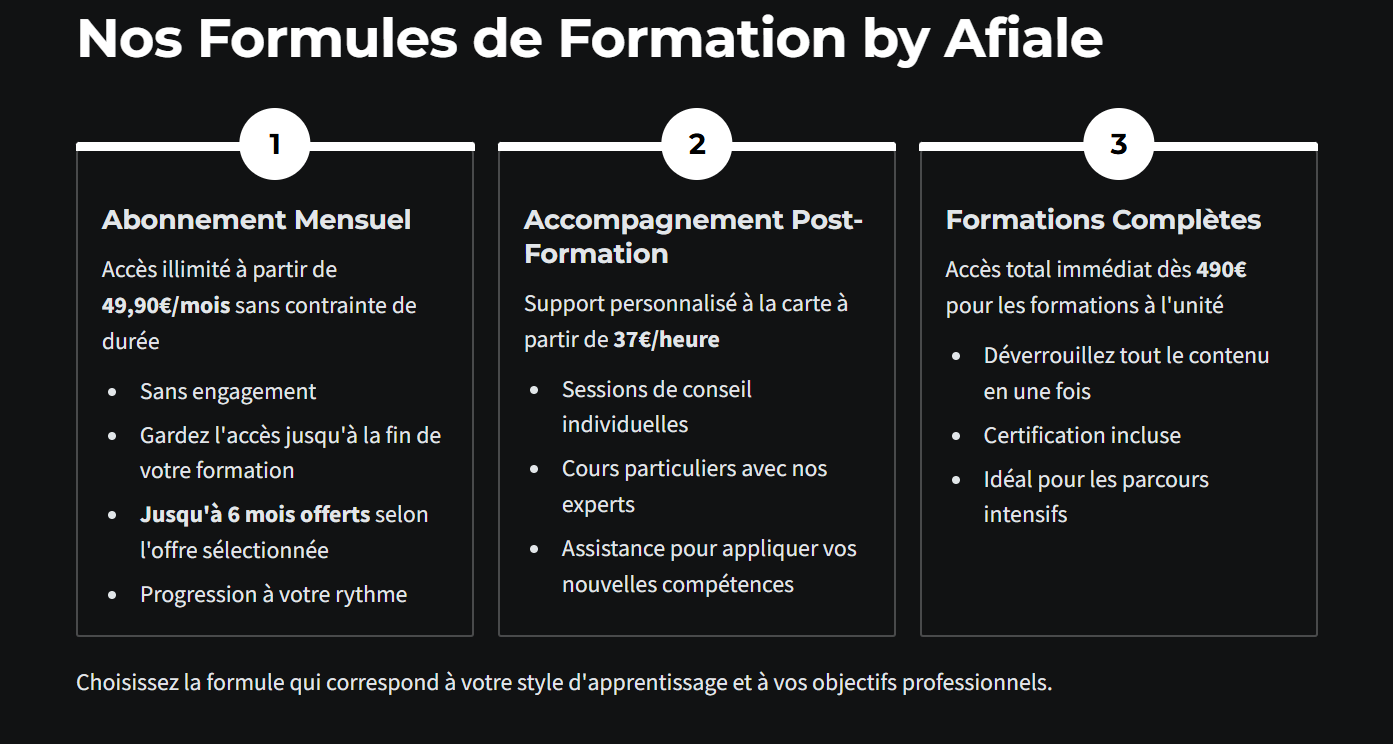 Nos Formules de Formation by Afiale

1

Abonnement Mensuel

Accès illimité à partir de 49,90€/mois sans contrainte de durée

- Sans engagement
- Gardez l'accès jusqu'à la fin de votre formation
- Jusqu'à 6 mois offerts selon l'offre sélectionnée
- Progression à votre rythme

2

Accompagnement Post-Formation

Support personnalisé à la carte à partir de 37€/heure

- Sessions de conseil individuelles
- Cours particuliers avec nos experts
- Assistance pour appliquer vos nouvelles compétences

3

Formations Complètes

Accès total immédiat dès 490€ pour les formations à l'unité

- Déverrouillez tout le contenu en une fois
- Certification incluse
- Idéal pour les parcours intensifs

Choisissez la formule qui correspond à votre style d'apprentissage et à vos objectifs professionnels.